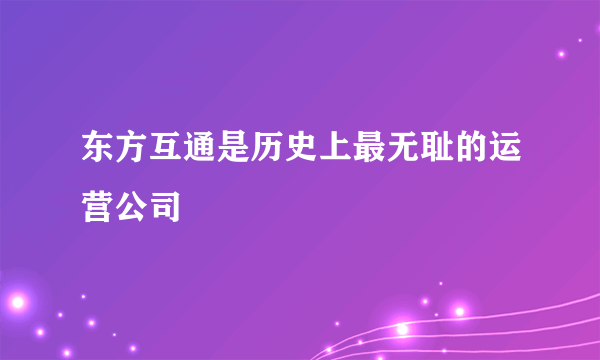 东方互通是历史上最无耻的运营公司